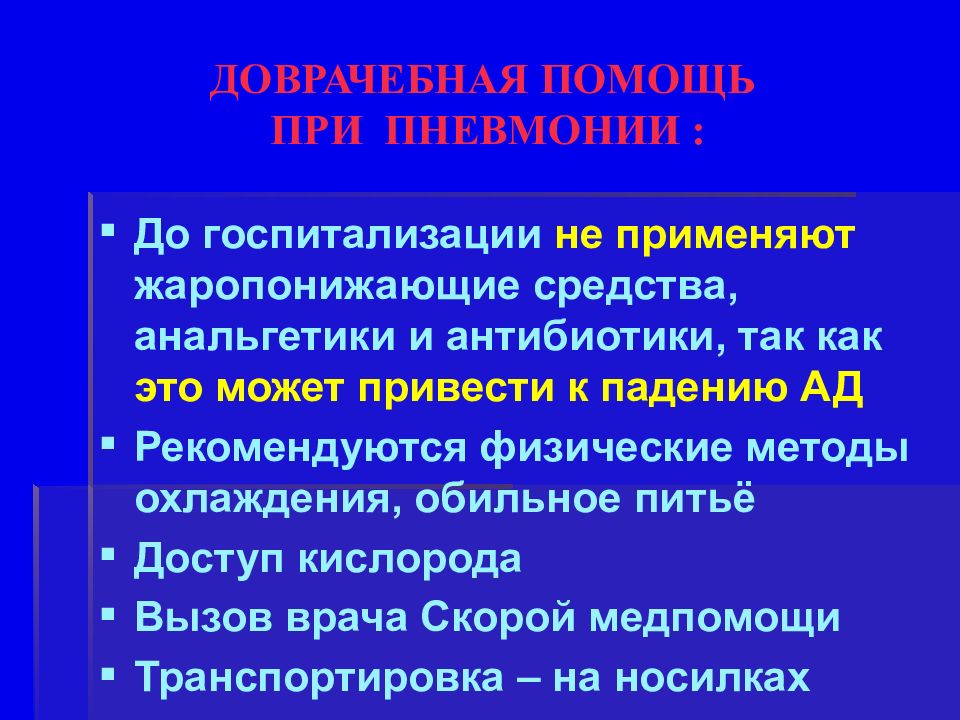 ДОВРАЧЕБНАЯ ПОМОЩЬ
ПРИ ПНЕВМОНИИ :

▪ До госпитализации не применяют жаропонижающие средства, анальгетики и антибиотики, так как это может привести к падению АД
▪ Рекомендуются физические методы охлаждения, обильное питьё
▪ Доступ кислорода
▪ Вызов врача Скорой медпомощи
▪ Транспортировка – на носилках